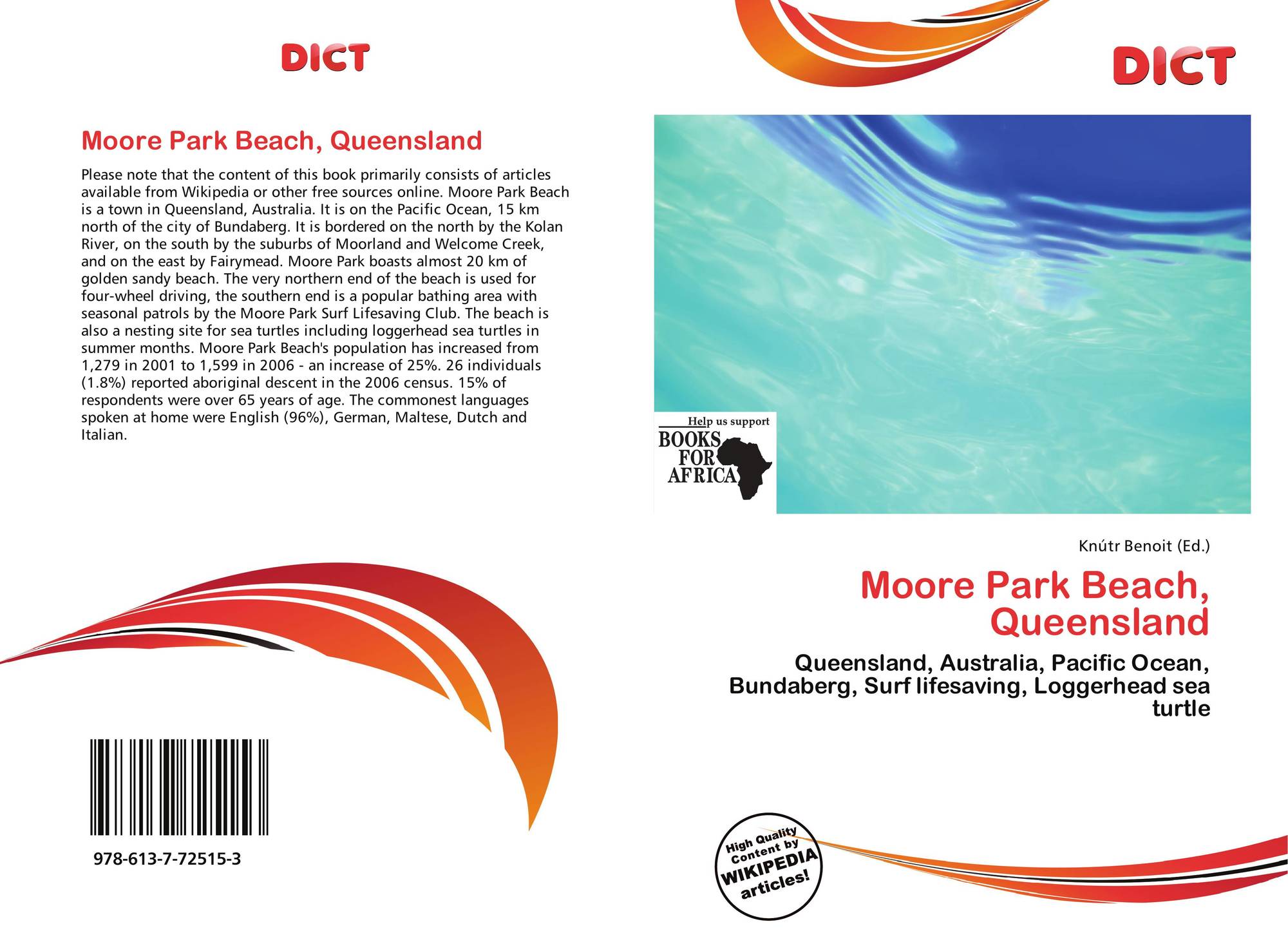 DICT

Moore Park Beach, Queensland

Please note that the content of this book primarily consists of articles available from Wikipedia or other free sources online. Moore Park Beach is a town in Queensland, Australia. It is on the Pacific Ocean, 15 km north of the city of Bundaberg. It is bordered on the north by the Kolan River, on the south by the suburbs of Moorland and Welcome Creek, and on the east by Fairymead. Moore Park boasts almost 20 km of golden sandy beach. The very northern end of the beach is used for four-wheel driving, the southern end is a popular bathing area with seasonal patrols by the Moore Park Surf Lifesaving Club. The beach is also a nesting site for sea turtles including loggerhead sea turtles in summer months. Moore Park Beach's population has increased from 1,279 in 2001 to 1,599 in 2006 - an increase of 25%. 26 individuals (1.8%) reported aboriginal descent in the 2006 census. 15% of respondents were over 65 years of age. The commonest languages spoken at home were English (96%), German, Maltese, Dutch and Italian.

978-613-7-72515-3

DICT

Help us support
BOOKS FOR AFRICA

Knútr Benoit (Ed.)

Moore Park Beach, Queensland

Queensland, Australia, Pacific Ocean, Bundaberg, Surf lifesaving, Loggerhead sea turtle

High Quality Content by WIKIPEDIA articles!